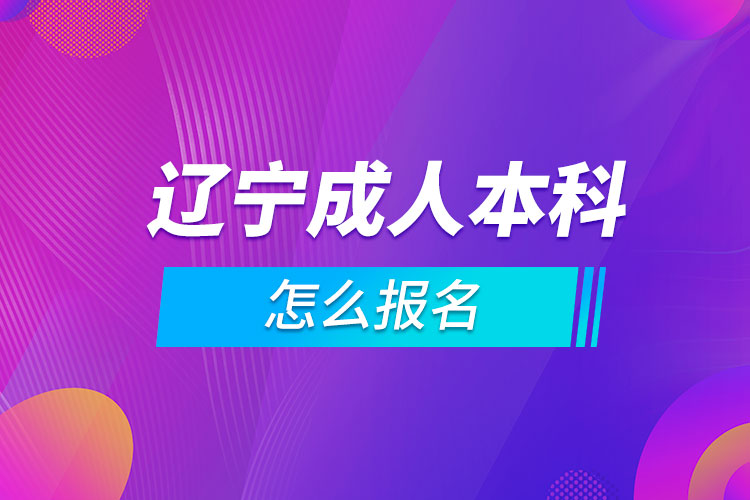 辽宁成人本科

怎么报名